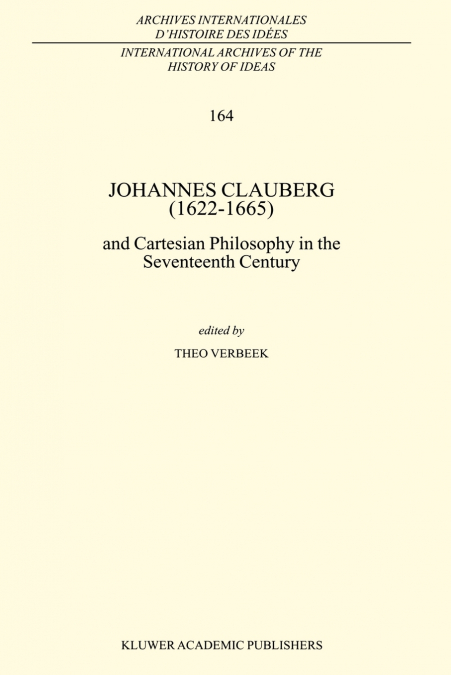 ARCHIVES INTERNATIONALES
D'HISTOIRE DES IDÉES

INTERNATIONAL ARCHIVES OF THE
HISTORY OF IDEAS

164

JOHANNES CLAUBERG
(1622-1665)

and Cartesian Philosophy in the
Seventeenth Century

edited by

THEO VERBEEK

KLUWER ACADEMIC PUBLISHERS